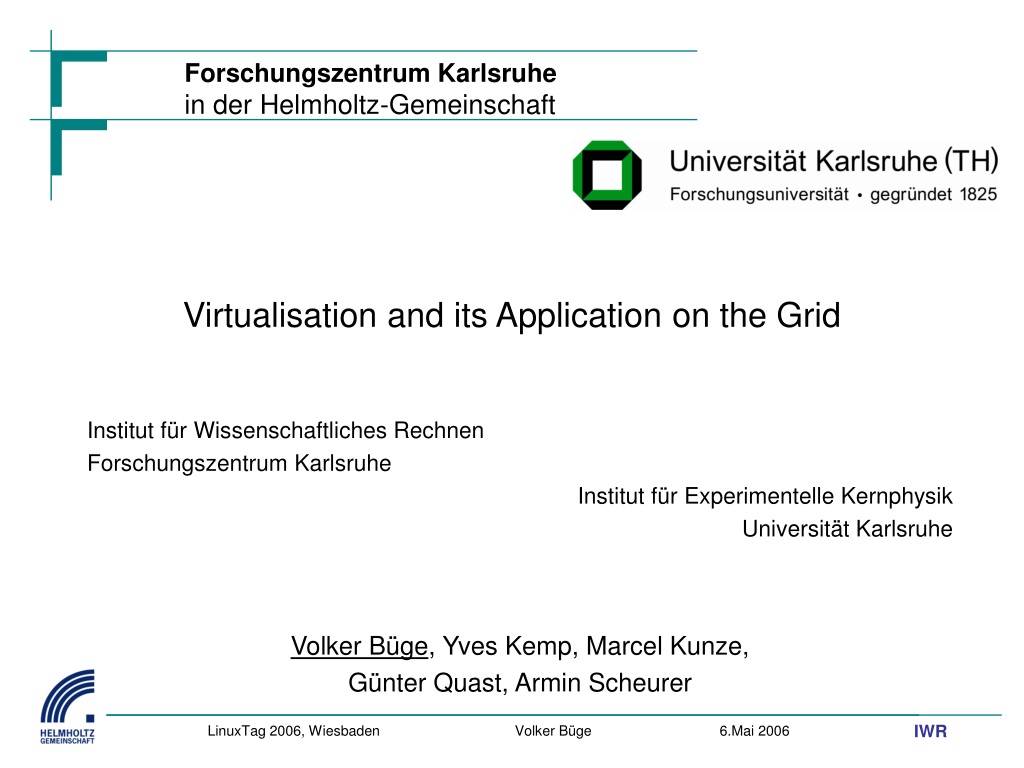 Forschungszentrum Karlsruhe
in der Helmholtz-Gemeinschaft

Universität Karlsruhe (TH)
Forschungsuniversität • gegründet 1825

Virtualisation and its Application on the Grid

Institut für Wissenschaftliches Rechnen
Forschungszentrum Karlsruhe

Institut für Experimentelle Kernphysik
Universität Karlsruhe

Volker Büge, Yves Kemp, Marcel Kunze,
Günter Quast, Armin Scheurer

HELMHOLTZ
GEMEINSCHAFT

LinuxTag 2006, Wiesbaden Volker Büge 6.Mai 2006 IWR